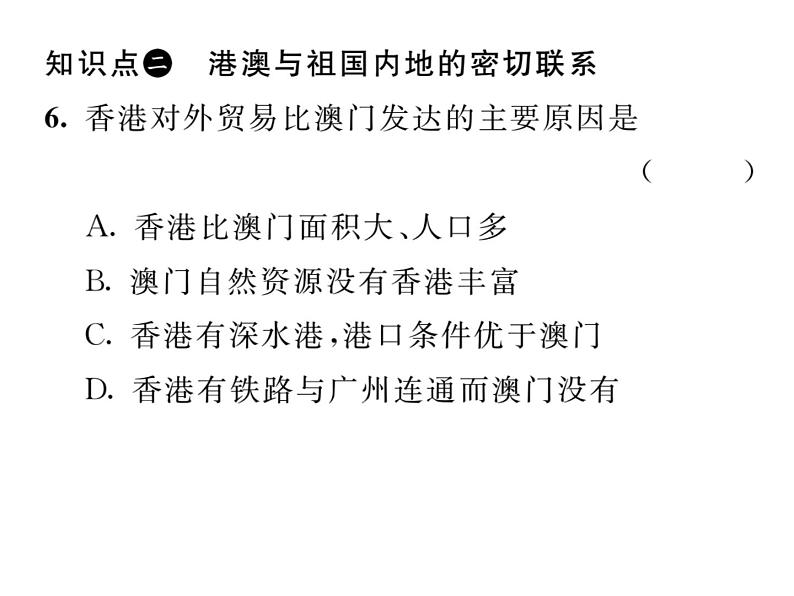 知识点二 港澳与祖国内地的密切联系

6. 香港对外贸易比澳门发达的主要原因是
（　　）

A. 香港比澳门面积大、人口多
B. 澳门自然资源没有香港丰富
C. 香港有深水港，港口条件优于澳门
D. 香港有铁路与广州连通而澳门没有